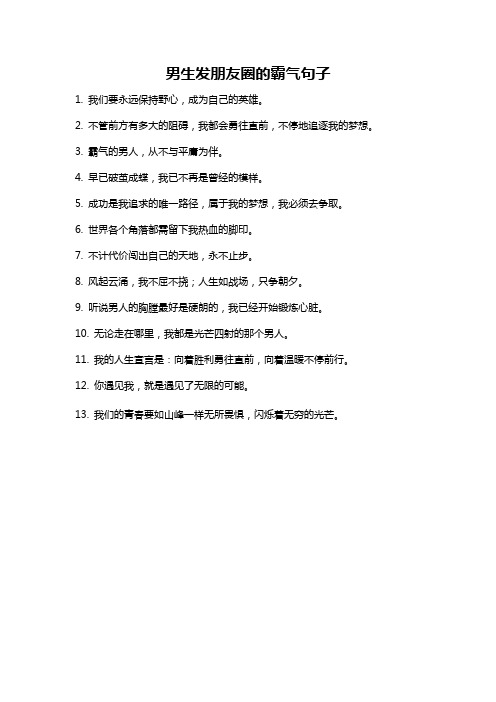 男生发朋友圈的霸气句子

1. 我们要永远保持野心，成为自己的英雄。

2. 不管前方有多大的阻碍，我都会勇往直前，不停地追逐我的梦想。

3. 霸气的男人，从不与平庸为伴。

4. 早已破茧成蝶，我已不再是曾经的模样。

5. 成功是我追求的唯一路径，属于我的梦想，我必须去争取。

6. 世界各个角落都需留下我热血的脚印。

7. 不计代价闯出自己的天地，永不止步。

8. 风起云涌，我不屈不挠；人生如战场，只争朝夕。

9. 听说男人的胸膛最好是硬朗的，我已经开始锻炼心脏。

10. 无论走在哪里，我都是光芒四射的那个男人。

11. 我的人生宣言是：向着胜利勇往直前，向着温暖不停前行。

12. 你遇见我，就是遇见了无限的可能。

13. 我们的青春要如山峰一样无所畏惧，闪烁着无穷的光芒。